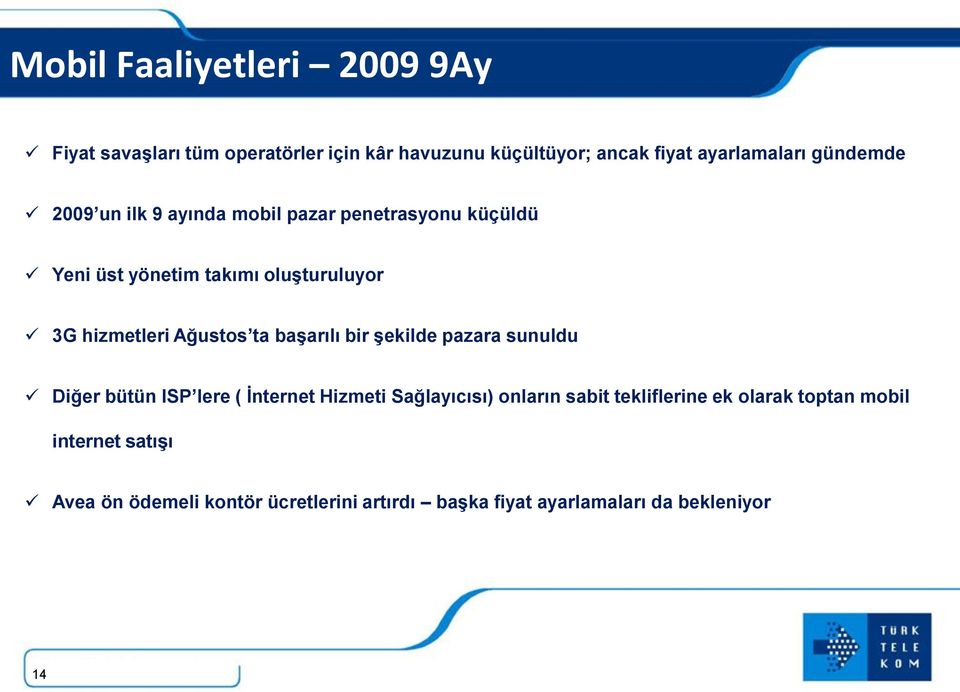 Mobil Faaliyetleri – 2009 9Ay

✓ Fiyat savaşları tüm operatörler için kâr havuzunu küçültüyor; ancak fiyat ayarlamaları gündemde

✓ 2009'un ilk 9 ayında mobil pazar penetrasyonu küçüldü

✓ Yeni üst yönetim takımı oluşturuluyor

✓ 3G hizmetleri Ağustos'ta başarılı bir şekilde pazara sunuldu

✓ Diğer bütün ISP'lere ( İnternet Hizmeti Sağlayıcısı) onların sabit tekliflerine ek olarak toptan mobil internet satışı

✓ Avea ön ödemeli kontör ücretlerini artırdı – başka fiyat ayarlamaları da bekleniyor

14

TÜRK TELE KOM